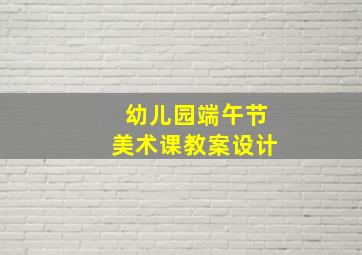 幼儿园端午节
美术课教案设计